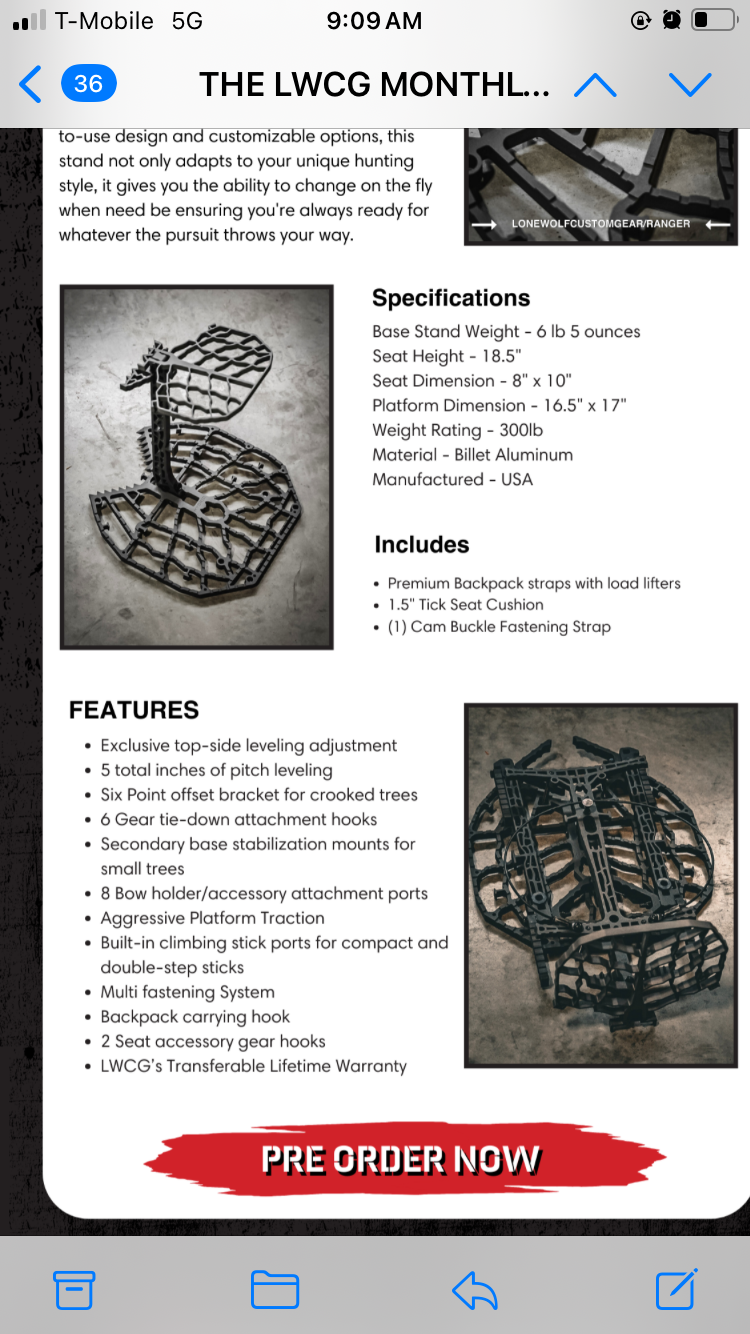 T-Mobile 5G 9:09 AM

36 THE LWCG MONTHL...

to-use design and customizable options, this stand not only adapts to your unique hunting style, it gives you the ability to change on the fly when need be ensuring you're always ready for whatever the pursuit throws your way.

LONEWOLFCUSTOMGEAR/RANGER

Specifications
Base Stand Weight - 6 lb 5 ounces
Seat Height - 18.5"
Seat Dimension - 8" x 10"
Platform Dimension - 16.5" x 17"
Weight Rating - 300lb
Material - Billet Aluminum
Manufactured - USA

Includes
• Premium Backpack straps with load lifters
• 1.5" Tick Seat Cushion
• (1) Cam Buckle Fastening Strap

FEATURES
• Exclusive top-side leveling adjustment
• 5 total inches of pitch leveling
• Six Point offset bracket for crooked trees
• 6 Gear tie-down attachment hooks
• Secondary base stabilization mounts for small trees
• 8 Bow holder/accessory attachment ports
• Aggressive Platform Traction
• Built-in climbing stick ports for compact and double-step sticks
• Multi fastening System
• Backpack carrying hook
• 2 Seat accessory gear hooks
• LWCG's Transferable Lifetime Warranty

PRE ORDER NOW